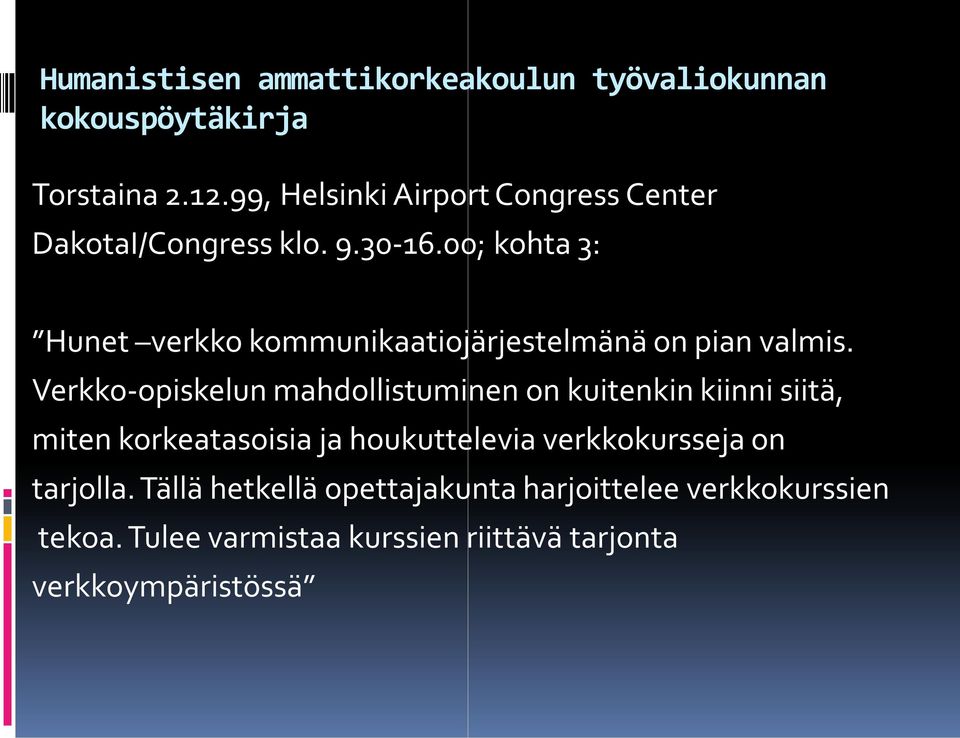 Humanistisen ammattikorkeakoulun työvaliokunnan kokouspöytäkirja

Torstaina 2.12.99, Helsinki Airport Congress Center DakotaI/Congress klo. 9.30-16.00; kohta 3:

”Hunet –verkko kommunikaatiojärjestelmänä on pian valmis. Verkko-opiskelun mahdollistuminen on kuitenkin kiinni siitä, miten korkeatasoisia ja houkuttelevia verkkokursseja on tarjolla. Tällä hetkellä opettajakunta harjoittelee verkkokurssien tekoa. Tulee varmistaa kurssien riittävä tarjonta verkkoympäristössä”